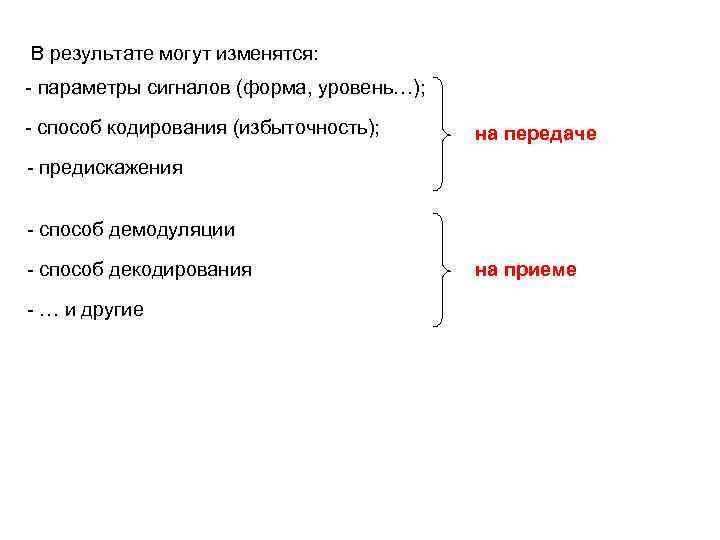 В результате могут изменятся:

- параметры сигналов (форма, уровень…);

- способ кодирования (избыточность);

- предискажения

на передаче

- способ демодуляции

- способ декодирования

- … и другие

на приеме